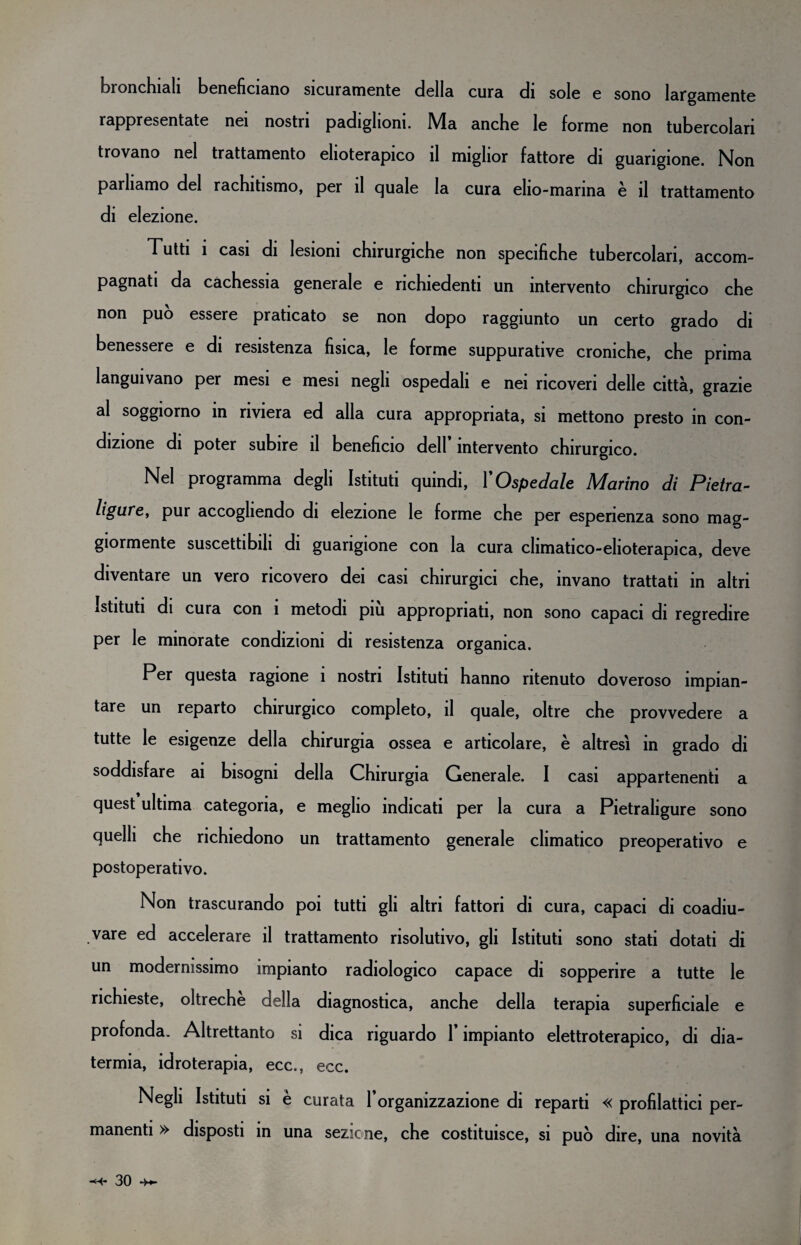 bronchiali beneficiano sicuramente della cura di sole e sono largamente rappresentate nei nostri padiglioni. Ma anche le forme non tubercolari trovano nel trattamento elioterapico il miglior fattore di guarigione. Non parliamo del rachitismo, per il quale la cura elio-marina è il trattamento di elezione.

Tutti i casi di lesioni chirurgiche non specifiche tubercolari, accompagnati da cachessia generale e richiedenti un intervento chirurgico che non può essere praticato se non dopo raggiunto un certo grado di benessere e di resistenza fisica, le forme suppurative croniche, che prima languivano per mesi e mesi negli ospedali e nei ricoveri delle città, grazie al soggiorno in riviera ed alla cura appropriata, si mettono presto in condizione di poter subire il beneficio dell' intervento chirurgico.

Nel programma degli Istituti quindi, l'Ospedale Marino di Pietraligure, pur accogliendo di elezione le forme che per esperienza sono maggiormente suscettibili di guarigione con la cura climatico-elioterapica, deve diventare un vero ricovero dei casi chirurgici che, invano trattati in altri Istituti di cura con i metodi più appropriati, non sono capaci di regredire per le minorate condizioni di resistenza organica.

Per questa ragione i nostri Istituti hanno ritenuto doveroso impiantare un reparto chirurgico completo, il quale, oltre che provvedere a tutte le esigenze della chirurgia ossea e articolare, è altresì in grado di soddisfare ai bisogni della Chirurgia Generale. I casi appartenenti a quest'ultima categoria, e meglio indicati per la cura a Pietraligure sono quelli che richiedono un trattamento generale climatico preoperativo e postoperativo.

Non trascurando poi tutti gli altri fattori di cura, capaci di coadiuvare ed accelerare il trattamento risolutivo, gli Istituti sono stati dotati di un modernissimo impianto radiologico capace di sopperire a tutte le richieste, oltrechè della diagnostica, anche della terapia superficiale e profonda. Altrettanto si dica riguardo l' impianto elettroterapico, di diatermia, idroterapia, ecc., ecc.

Negli Istituti si è curata l'organizzazione di reparti « profilattici permanenti » disposti in una sezione, che costituisce, si può dire, una novità

30